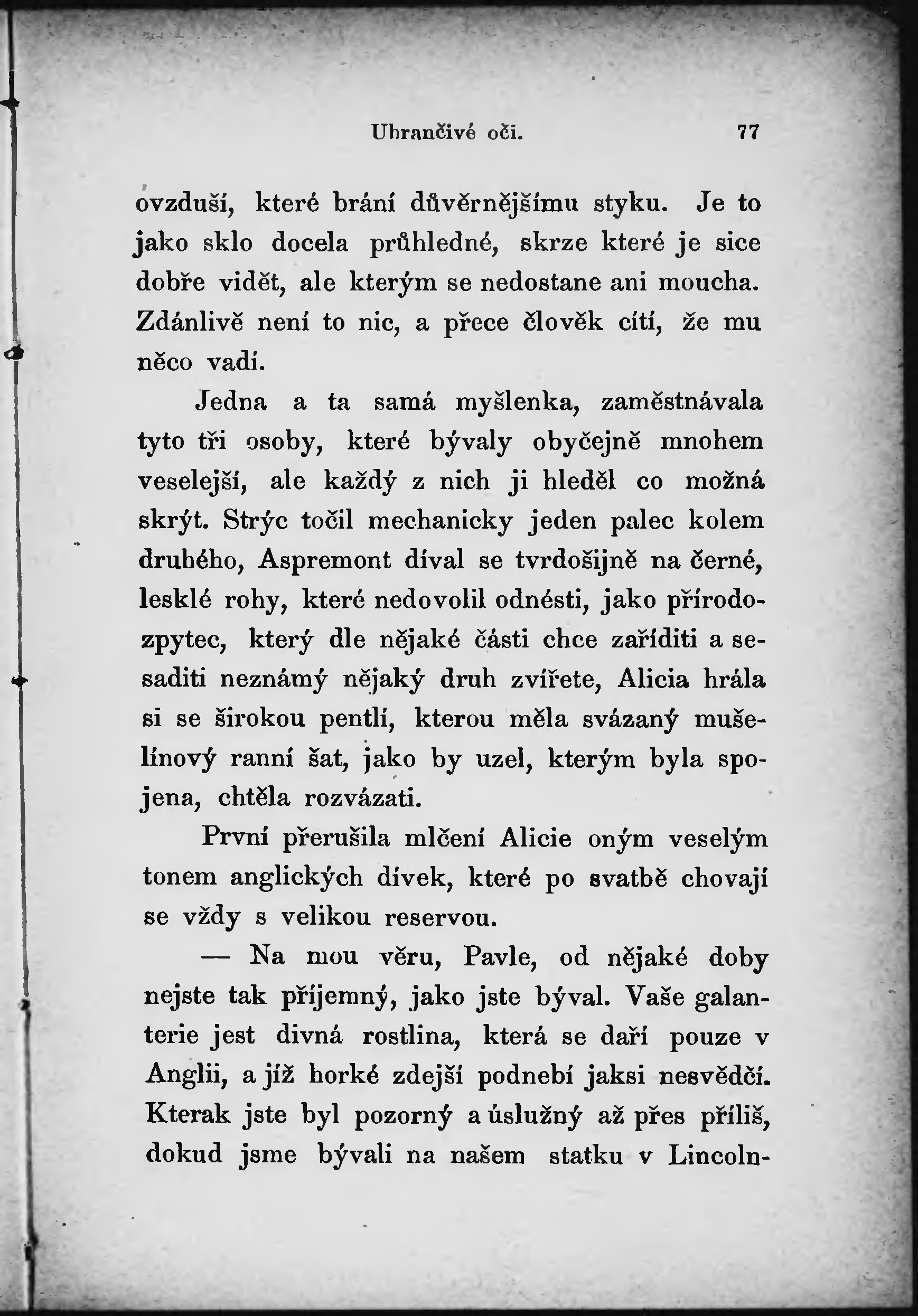 Uhrančivé oči. 77

ovzduší, které brání důvěrnějšímu styku. Je to jako sklo docela průhledné, skrze které je sice dobře vidět, ale kterým se nedostane ani moucha. Zdánlivě není to nic, a přece člověk cítí, že mu něco vadí.

Jedna a ta samá myšlenka, zaměstnávala tyto tři osoby, které bývaly obyčejně mnohem veselejší, ale každý z nich ji hleděl co možná skrýt. Strýc točil mechanicky jeden palec kolem druhého, Aspremont díval se tvrdošijně na černé, lesklé rohy, které nedovolil odnésti, jako přírodozpytec, který dle nějaké části chce zaříditi a sesaditi neznámý nějaký druh zvířete, Alicia hrála si se širokou pentlí, kterou měla svázaný mušelínový ranní šat, jako by uzel, kterým byla spojena, chtěla rozvázati.

První přerušila mlčení Alicie oným veselým tonem anglických dívek, které po svatbě chovají se vždy s velikou reservou.

— Na mou věru, Pavle, od nějaké doby nejste tak příjemný, jako jste býval. Vaše galanterie jest divná rostlina, která se daří pouze v Anglii, a jíž horké zdejší podnebí jaksi nesvědčí. Kterak jste byl pozorný a úslužný až přes příliš, dokud jsme bývali na našem statku v Lincoln-